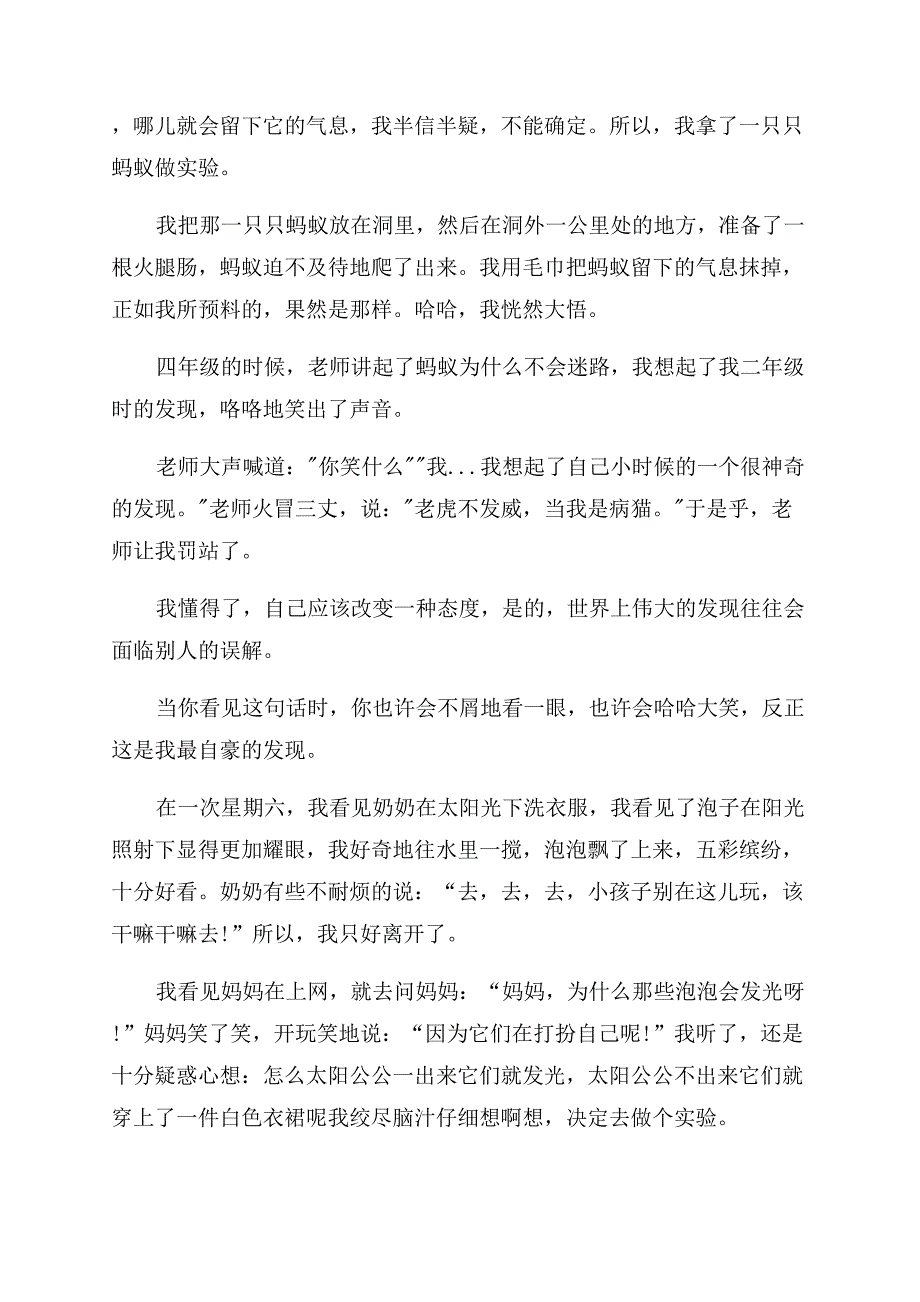 ，哪儿就会留下它的气息，我半信半疑，不能确定。所以，我拿了一只只蚂蚁做实验。

我把那一只只蚂蚁放在洞里，然后在洞外一公里处的地方，准备了一根火腿肠，蚂蚁迫不及待地爬了出来。我用毛巾把蚂蚁留下的气息抹掉，正如我所预料的，果然是那样。哈哈，我恍然大悟。

四年级的时候，老师讲起了蚂蚁为什么不会迷路，我想起了我二年级时的发现，咯咯地笑出了声音。

老师大声喊道："你笑什么""我...我想起了自己小时候的一个很神奇的发现。"老师火冒三丈，说："老虎不发威，当我是病猫。"于是乎，老师让我罚站了。

我懂得了，自己应该改变一种态度，是的，世界上伟大的发现往往会面临别人的误解。

当你看见这句话时，你也许会不屑地看一眼，也许会哈哈大笑，反正这是我最自豪的发现。

在一次星期六，我看见奶奶在太阳光下洗衣服，我看见了泡子在阳光照射下显得更加耀眼，我好奇地往水里一搅，泡泡飘了上来，五彩缤纷，十分好看。奶奶有些不耐烦的说：“去，去，去，小孩子别在这儿玩，该干嘛干嘛去!”所以，我只好离开了。

我看见妈妈在上网，就去问妈妈：“妈妈，为什么那些泡泡会发光呀!”妈妈笑了笑，开玩笑地说：“因为它们在打扮自己呢!”我听了，还是十分疑惑心想：怎么太阳公公一出来它们就发光，太阳公公不出来它们就穿上了一件白色衣裙呢我绞尽脑汁仔细想啊想，决定去做个实验。